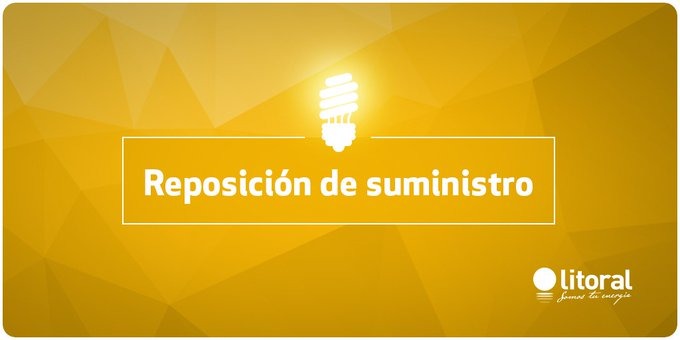 Reposición de suministro

litoral
Somos tu energía